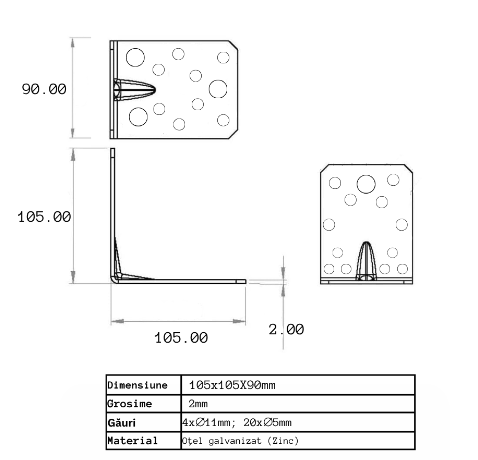 90.00

105.00

105.00

2.00

| Dimensiune | 105x105X90mm |
|---|---|
| Grosime | 2mm |
| Găuri | 4x∅11mm; 20x∅5mm |
| Material | Oțel galvanizat (Zinc) |